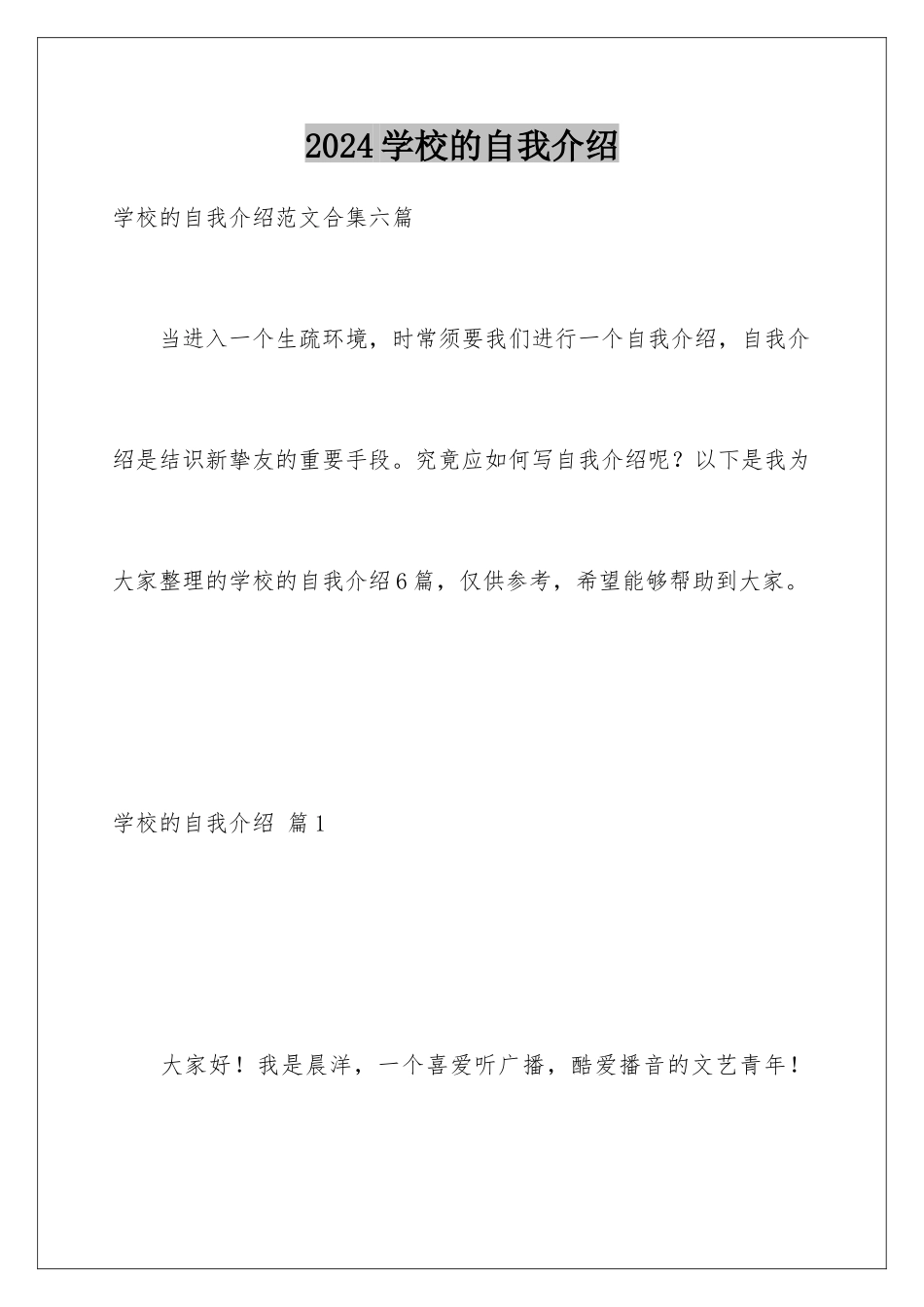 2024学校的自我介绍

学校的自我介绍范文合集六篇

当进入一个生疏环境，时常须要我们进行一个自我介绍，自我介绍是结识新挚友的重要手段。究竟应如何写自我介绍呢？以下是我为大家整理的学校的自我介绍6篇，仅供参考，希望能够帮助到大家。

学校的自我介绍 篇1

大家好！我是晨洋，一个喜爱听广播，酷爱播音的文艺青年！